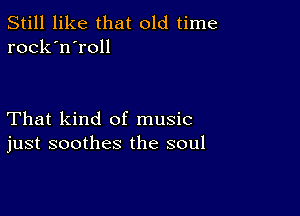 Still like that old time rock´n´roll

That kind of music just soothes the soul